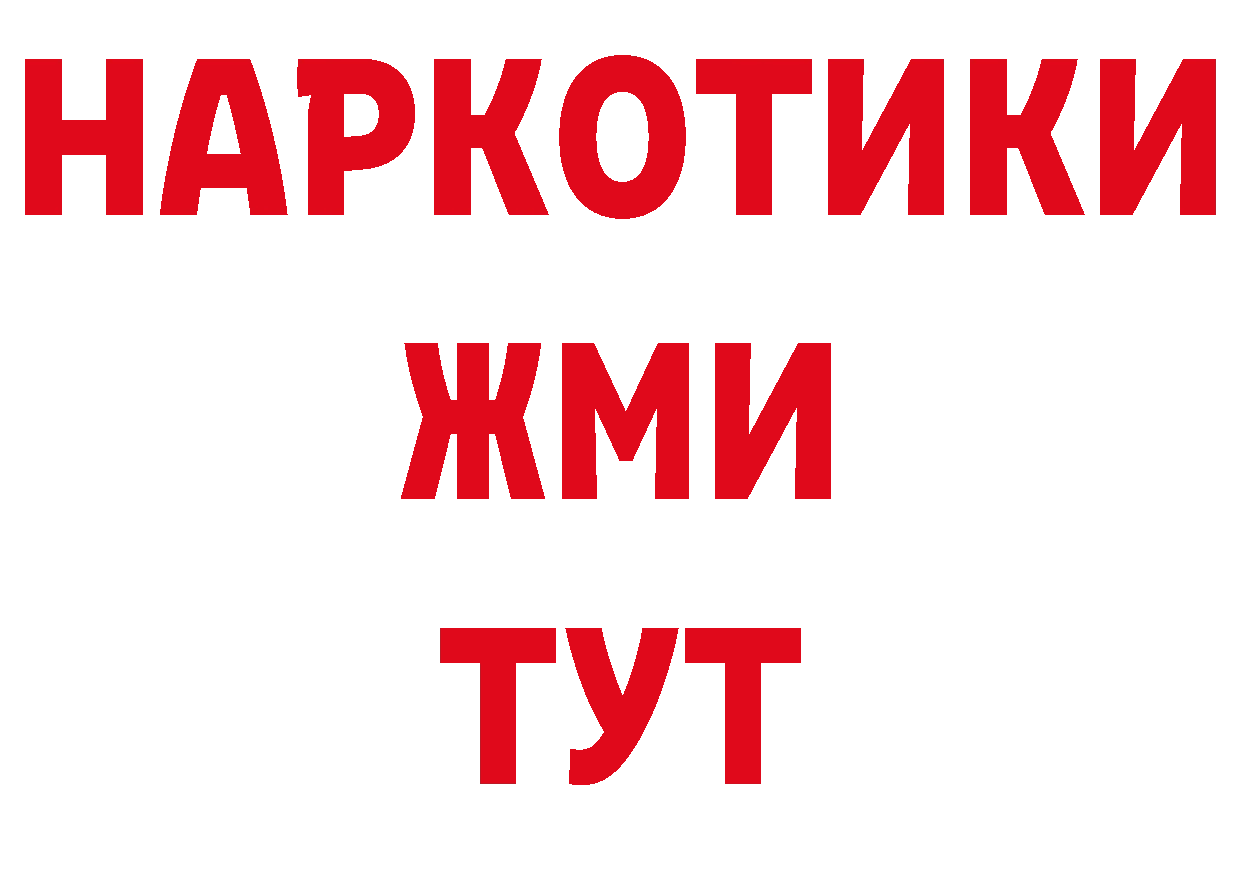 НАРКОТИКИ
ЖМИ
ТУТ